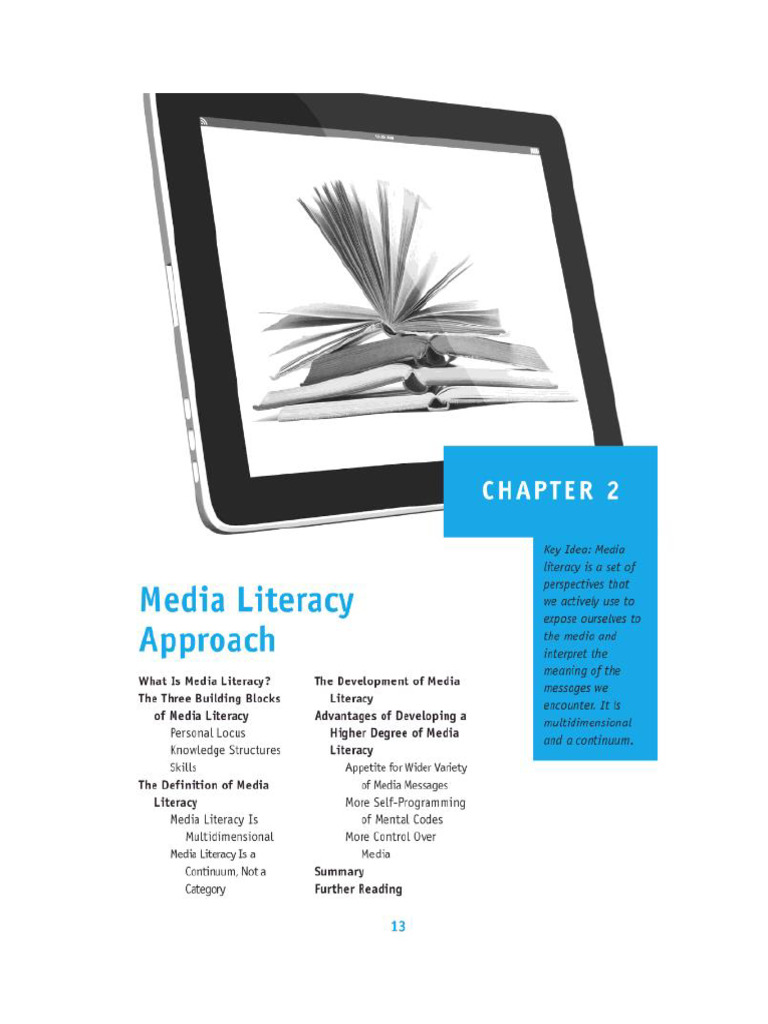 CHAPTER 2

Key Idea: Media literacy is a set of perspectives that we actively use to expose ourselves to the media and interpret the meaning of the messages we encounter. It is multidimensional and a continuum.

Media Literacy Approach

What Is Media Literacy?
The Three Building Blocks of Media Literacy
Personal Locus
Knowledge Structures
Skills
The Definition of Media Literacy
Media Literacy Is Multidimensional
Media Literacy Is a Continuum, Not a Category

The Development of Media Literacy
Advantages of Developing a Higher Degree of Media Literacy
Appetite for Wider Variety of Media Messages
More Self-Programming of Mental Codes
More Control Over Media
Summary
Further Reading

13